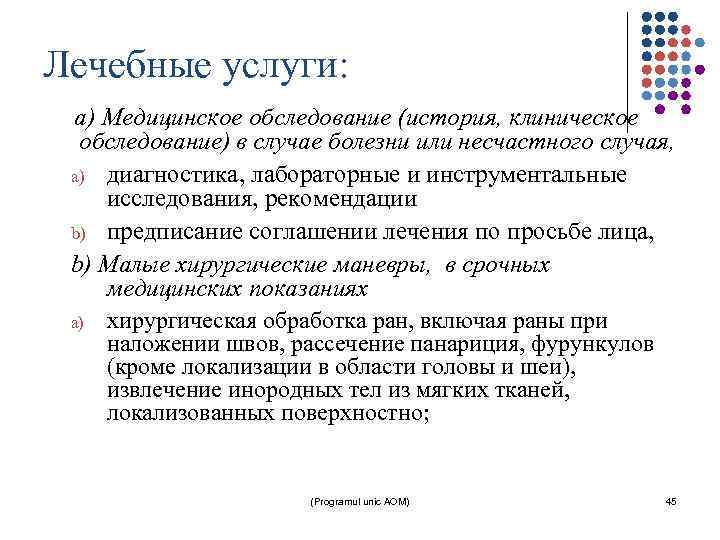 Лечебные услуги:

а) Медицинское обследование (история, клиническое обследование) в случае болезни или несчастного случая,

a) диагностика, лабораторные и инструментальные исследования, рекомендации

b) предписание соглашении лечения по просьбе лица,

b) Малые хирургические маневры, в срочных медицинских показаниях

a) хирургическая обработка ран, включая раны при наложении швов, рассечение панариция, фурункулов (кроме локализации в области головы и шеи), извлечение инородных тел из мягких тканей, локализованных поверхностно;

(Programul unic AOM)

45